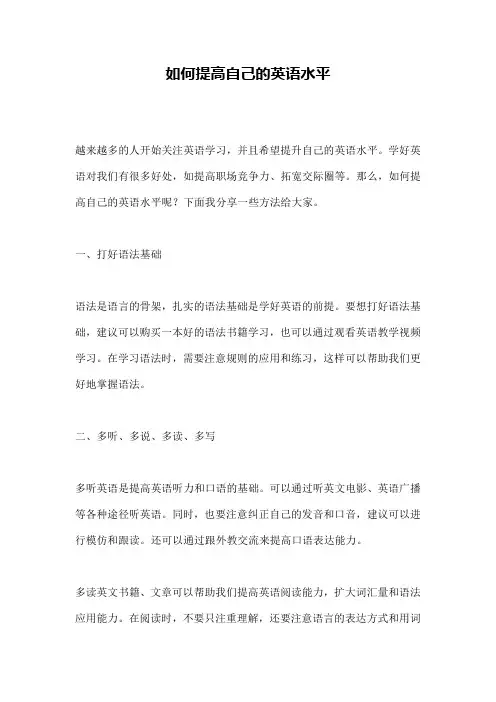 如何提高自己的英语水平

越来越多的人开始关注英语学习，并且希望提升自己的英语水平。学好英语对我们有很多好处，如提高职场竞争力、拓宽交际圈等。那么，如何提高自己的英语水平呢？下面我分享一些方法给大家。

一、打好语法基础

语法是语言的骨架，扎实的语法基础是学好英语的前提。要想打好语法基础，建议可以购买一本好的语法书籍学习，也可以通过观看英语教学视频学习。在学习语法时，需要注意规则的应用和练习，这样可以帮助我们更好地掌握语法。

二、多听、多说、多读、多写

多听英语是提高英语听力和口语的基础。可以通过听英文电影、英语广播等各种途径听英语。同时，也要注意纠正自己的发音和口音，建议可以进行模仿和跟读。还可以通过跟外教交流来提高口语表达能力。

多读英文书籍、文章可以帮助我们提高英语阅读能力，扩大词汇量和语法应用能力。在阅读时，不要只注重理解，还要注意语言的表达方式和用词